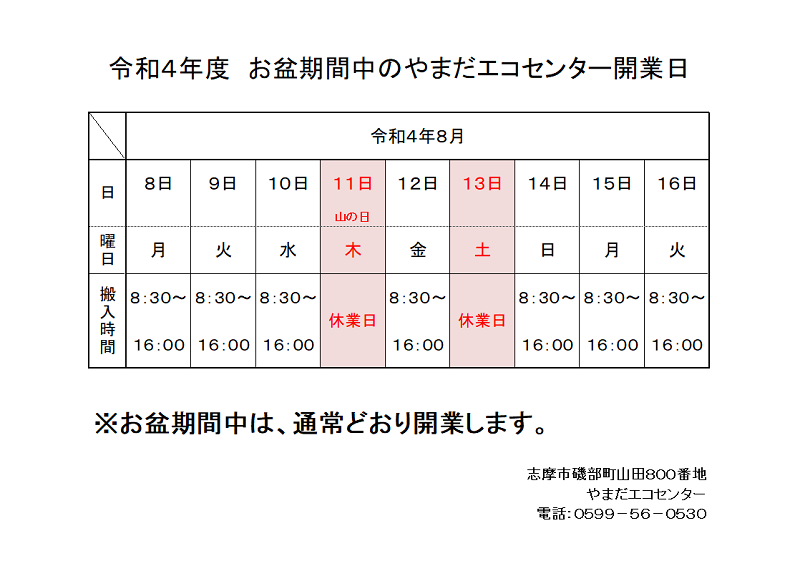 令和4年度　お盆期間中のやまだエコセンター開業日

| | 令和4年8月 | | | | | | | | |
|---|---|---|---|---|---|---|---|---|---|
| 日 | 8日 | 9日 | 10日 | 11日 山の日 | 12日 | 13日 | 14日 | 15日 | 16日 |
| 曜日 | 月 | 火 | 水 | 木 | 金 | 土 | 日 | 月 | 火 |
| 搬入時間 | 8:30～ 16:00 | 8:30～ 16:00 | 8:30～ 16:00 | 休業日 | 8:30～ 16:00 | 休業日 | 8:30～ 16:00 | 8:30～ 16:00 | 8:30～ 16:00 |

※お盆期間中は、通常どおり開業します。

志摩市磯部町山田800番地
やまだエコセンター
電話:0599－56－0530